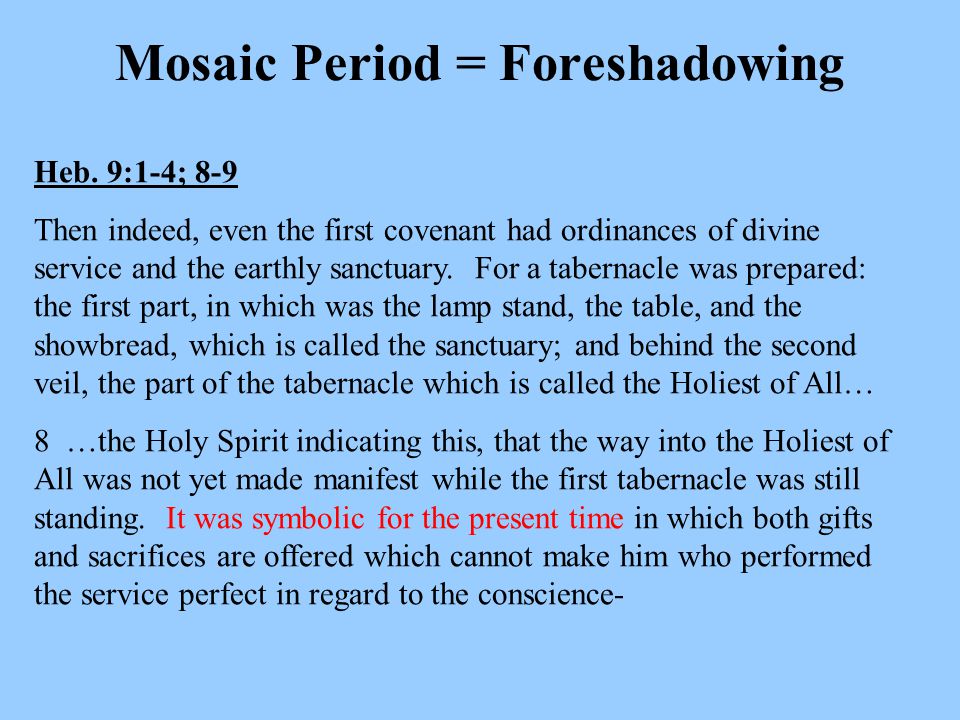 Mosaic Period = Foreshadowing

Heb. 9:1-4; 8-9

Then indeed, even the first covenant had ordinances of divine service and the earthly sanctuary. For a tabernacle was prepared: the first part, in which was the lamp stand, the table, and the showbread, which is called the sanctuary; and behind the second veil, the part of the tabernacle which is called the Holiest of All…

8 …the Holy Spirit indicating this, that the way into the Holiest of All was not yet made manifest while the first tabernacle was still standing. It was symbolic for the present time in which both gifts and sacrifices are offered which cannot make him who performed the service perfect in regard to the conscience-